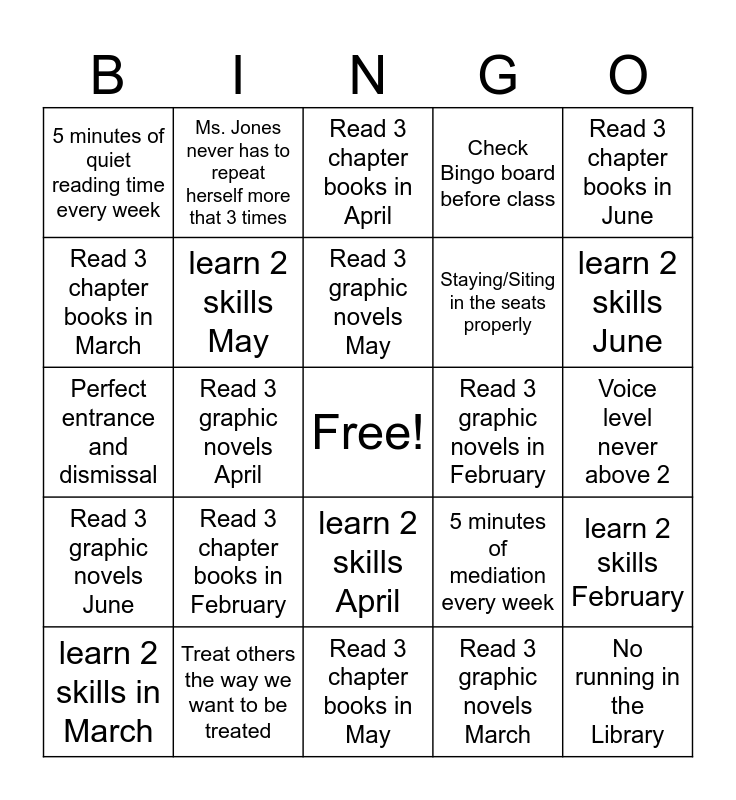 | B | I | N | G | O |
|---|---|---|---|---|
| 5 minutes of quiet reading time every week | Ms. Jones never has to repeat herself more that 3 times | Read 3 chapter books in April | Check Bingo board before class | Read 3 chapter books in June |
| Read 3 chapter books in March | learn 2 skills May | Read 3 graphic novels May | Staying/Siting in the seats properly | learn 2 skills June |
| Perfect entrance and dismissal | Read 3 graphic novels April | Free! | Read 3 graphic novels in February | Voice level never above 2 |
| Read 3 graphic novels June | Read 3 chapter books in February | learn 2 skills April | 5 minutes of mediation every week | learn 2 skills February |
| learn 2 skills in March | Treat others the way we want to be treated | Read 3 chapter books in May | Read 3 graphic novels March | No running in the Library |